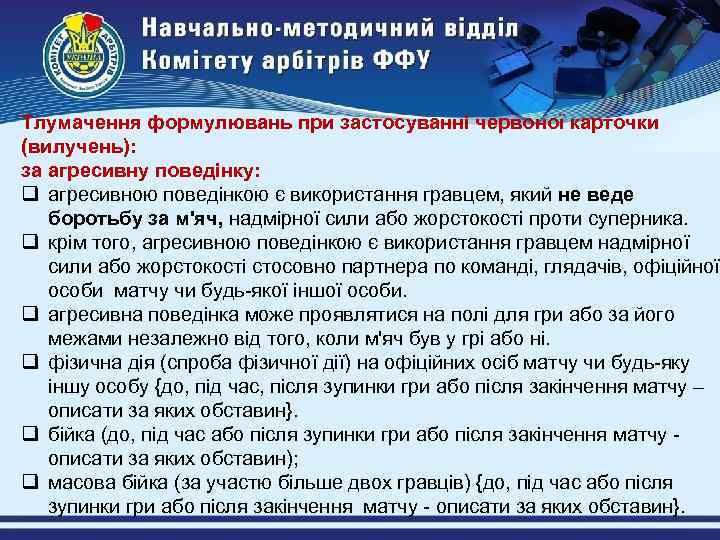 КОМІТЕТ АРБІТРІВ

Навчально-методичний відділ
Комітету арбітрів ФФУ

Тлумачення формулювань при застосуванні червоної карточки (вилучень):
за агресивну поведінку:

❑ агресивною поведінкою є використання гравцем, який не веде боротьбу за м'яч, надмірної сили або жорстокості проти суперника.
❑ крім того, агресивною поведінкою є використання гравцем надмірної сили або жорстокості стосовно партнера по команді, глядачів, офіційної особи матчу чи будь-якої іншої особи.
❑ агресивна поведінка може проявлятися на полі для гри або за його межами незалежно від того, коли м'яч був у грі або ні.
❑ фізична дія (спроба фізичної дії) на офіційних осіб матчу чи будь-яку іншу особу {до, під час, після зупинки гри або після закінчення матчу – описати за яких обставин}.
❑ бійка (до, під час або після зупинки гри або після закінчення матчу - описати за яких обставин);
❑ масова бійка (за участю більше двох гравців) {до, під час або після зупинки гри або після закінчення матчу - описати за яких обставин}.